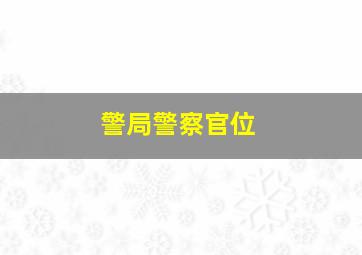 警局警察官位